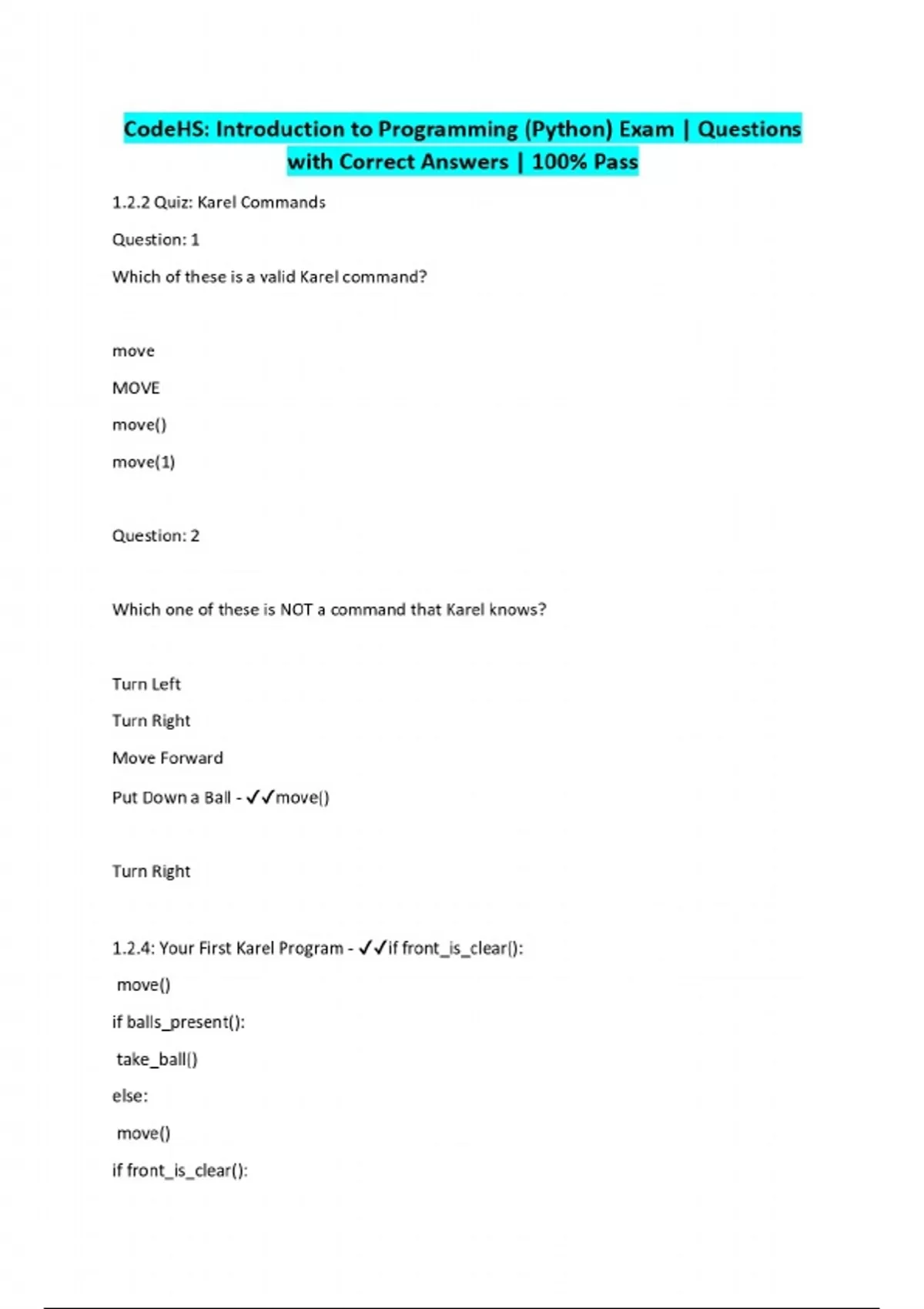 CodeHS: Introduction to Programming (Python) Exam | Questions with Correct Answers | 100% Pass

1.2.2 Quiz: Karel Commands

Question: 1

Which of these is a valid Karel command?

move

MOVE

move()

move(1)

Question: 2

Which one of these is NOT a command that Karel knows?

Turn Left

Turn Right

Move Forward

Put Down a Ball - ✓✓move()

Turn Right

1.2.4: Your First Karel Program - ✓✓if front_is_clear():

move()

if balls_present():

take_ball()

else:

move()

if front_is_clear():